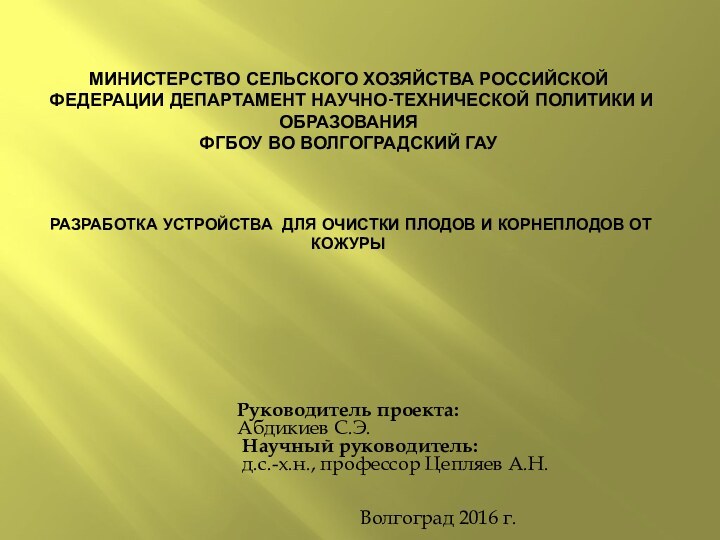 МИНИСТЕРСТВО СЕЛЬСКОГО ХОЗЯЙСТВА РОССИЙСКОЙ ФЕДЕРАЦИИ ДЕПАРТАМЕНТ НАУЧНО-ТЕХНИЧЕСКОЙ ПОЛИТИКИ И ОБРАЗОВАНИЯ
ФГБОУ ВО ВОЛГОГРАДСКИЙ ГАУ

РАЗРАБОТКА УСТРОЙСТВА ДЛЯ ОЧИСТКИ ПЛОДОВ И КОРНЕПЛОДОВ ОТ КОЖУРЫ

Руководитель проекта:
Абдикиев С.Э.
Научный руководитель:
д.с.-х.н., профессор Цепляев А.Н.

Волгоград 2016 г.